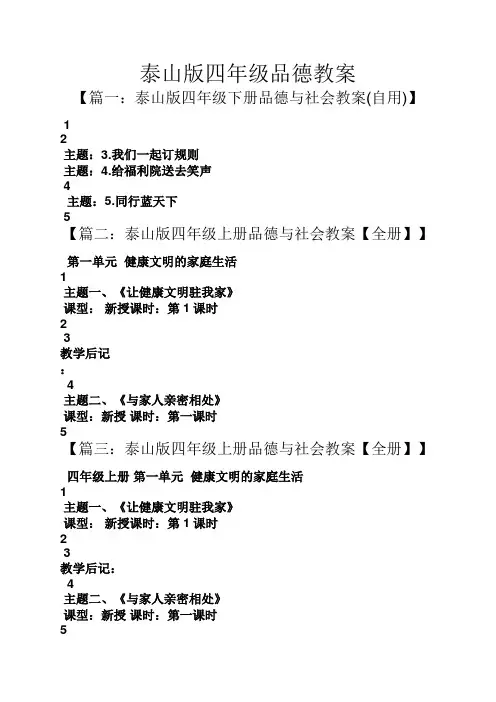 泰山版四年级品德教案

【篇一：泰山版四年级下册品德与社会教案(自用)】

1

2

主题：3.我们一起订规则

主题：4.给福利院送去笑声

4

主题：5.同行蓝天下

5

【篇二：泰山版四年级上册品德与社会教案【全册】】

第一单元 健康文明的家庭生活

1

主题一、《让健康文明驻我家》

课型： 新授课时：第 1 课时

2

3

教学后记

：

4

主题二、《与家人亲密相处》

课型：新授 课时：第一课时

5

【篇三：泰山版四年级上册品德与社会教案【全册】】

四年级上册 第一单元 健康文明的家庭生活

1

主题一、《让健康文明驻我家》

课型： 新授课时：第 1 课时

2

3

教学后记：

4

主题二、《与家人亲密相处》

课型：新授 课时：第一课时

5